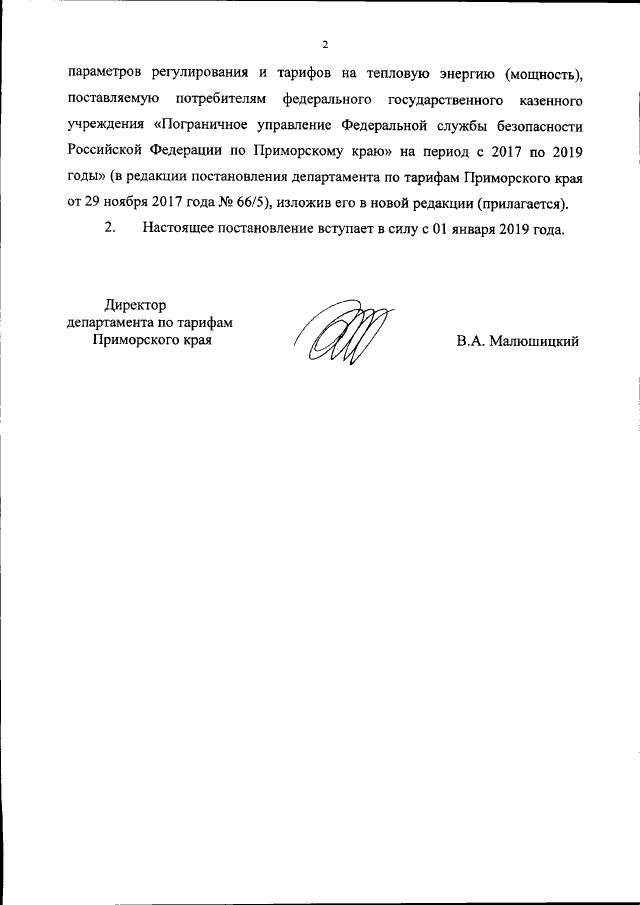 2

параметров регулирования и тарифов на тепловую энергию (мощность), поставляемую потребителям федерального государственного казенного учреждения «Пограничное управление Федеральной службы безопасности Российской Федерации по Приморскому краю» на период с 2017 по 2019 годы» (в редакции постановления департамента по тарифам Приморского края от 29 ноября 2017 года № 66/5), изложив его в новой редакции (прилагается).

2. Настоящее постановление вступает в силу с 01 января 2019 года.

Директор
департамента по тарифам
Приморского края

В.А. Малюшицкий